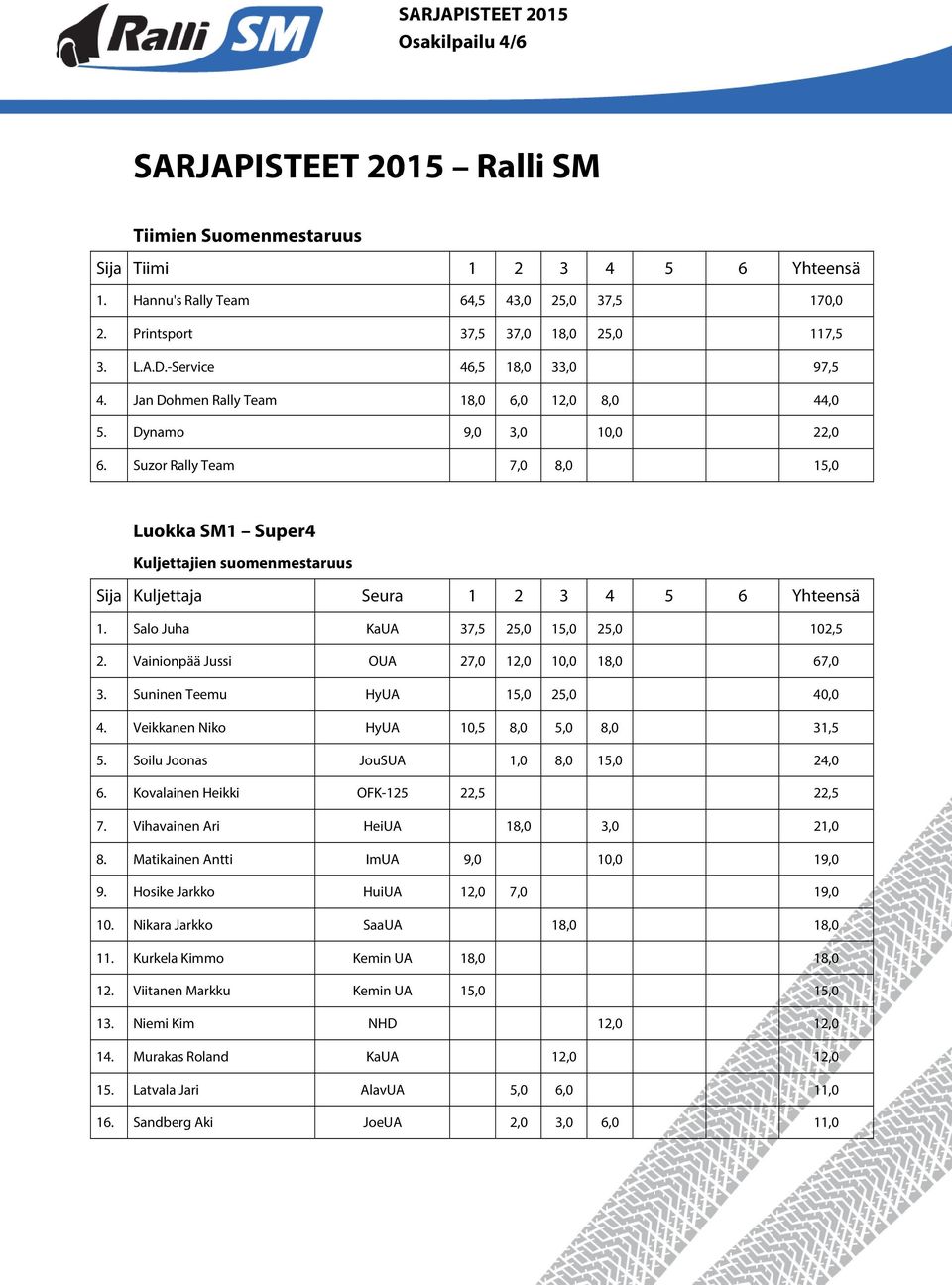 Ralli SM

SARJAPISTEET 2015
Osakilpailu 4/6

SARJAPISTEET 2015 – Ralli SM

Tiimien Suomenmestaruus

| Sija | Tiimi | 1 | 2 | 3 | 4 | 5 | 6 | Yhteensä |
|---|---|---|---|---|---|---|---|---|
| 1. | Hannu's Rally Team | 64,5 | 43,0 | 25,0 | 37,5 | | | 170,0 |
| 2. | Printsport | 37,5 | 37,0 | 18,0 | 25,0 | | | 117,5 |
| 3. | L.A.D.-Service | 46,5 | 18,0 | 33,0 | | | | 97,5 |
| 4. | Jan Dohmen Rally Team | 18,0 | 6,0 | 12,0 | 8,0 | | | 44,0 |
| 5. | Dynamo | 9,0 | 3,0 | | 10,0 | | | 22,0 |
| 6. | Suzor Rally Team | | 7,0 | 8,0 | | | | 15,0 |

Luokka SM1 – Super4

Kuljettajien suomenmestaruus

| Sija | Kuljettaja | Seura | 1 | 2 | 3 | 4 | 5 | 6 | Yhteensä |
|---|---|---|---|---|---|---|---|---|---|
| 1. | Salo Juha | KaUA | 37,5 | 25,0 | 15,0 | 25,0 | | | 102,5 |
| 2. | Vainionpää Jussi | OUA | 27,0 | 12,0 | 10,0 | 18,0 | | | 67,0 |
| 3. | Suninen Teemu | HyUA | | 15,0 | 25,0 | | | | 40,0 |
| 4. | Veikkanen Niko | HyUA | 10,5 | 8,0 | 5,0 | 8,0 | | | 31,5 |
| 5. | Soilu Joonas | JouSUA | | 1,0 | 8,0 | 15,0 | | | 24,0 |
| 6. | Kovalainen Heikki | OFK-125 | 22,5 | | | | | | 22,5 |
| 7. | Vihavainen Ari | HeiUA | | 18,0 | | 3,0 | | | 21,0 |
| 8. | Matikainen Antti | ImUA | 9,0 | | | 10,0 | | | 19,0 |
| 9. | Hosike Jarkko | HuiUA | 12,0 | 7,0 | | | | | 19,0 |
| 10. | Nikara Jarkko | SaaUA | | | 18,0 | | | | 18,0 |
| 11. | Kurkela Kimmo | Kemin UA | 18,0 | | | | | | 18,0 |
| 12. | Viitanen Markku | Kemin UA | 15,0 | | | | | | 15,0 |
| 13. | Niemi Kim | NHD | | | | 12,0 | | | 12,0 |
| 14. | Murakas Roland | KaUA | | | 12,0 | | | | 12,0 |
| 15. | Latvala Jari | AlavUA | | 5,0 | 6,0 | | | | 11,0 |
| 16. | Sandberg Aki | JoeUA | | 2,0 | 3,0 | 6,0 | | | 11,0 |